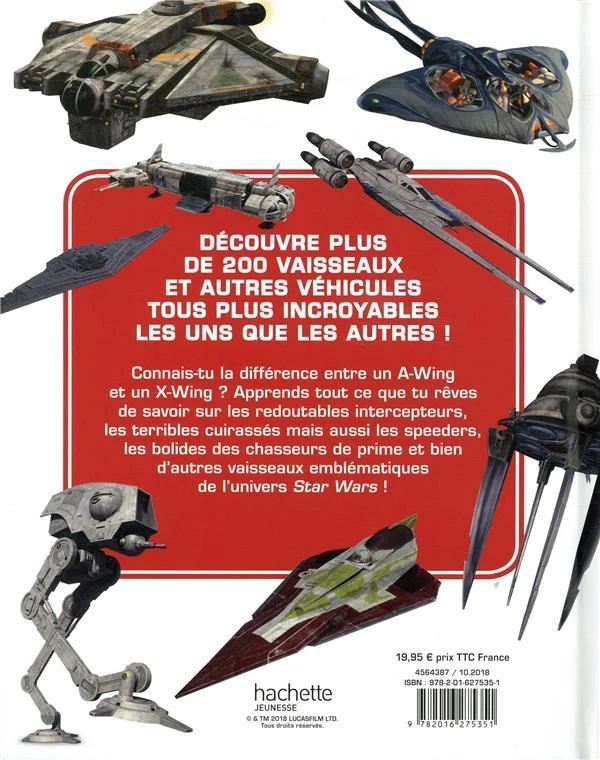 DÉCOUVRE PLUS DE 200 VAISSEAUX ET AUTRES VÉHICULES TOUS PLUS INCROYABLES LES UNS QUE LES AUTRES !

Connais-tu la différence entre un A-Wing et un X-Wing ? Apprends tout ce que tu rêves de savoir sur les redoutables intercepteurs, les terribles cuirassés mais aussi les speeders, les bolides des chasseurs de prime et bien d'autres vaisseaux emblématiques de l'univers Star Wars !

hachette
JEUNESSE
© & TM 2018 LUCASFILM LTD.
Tous droits réservés.

19,95 € prix TTC France
4564387 / 10.2018
ISBN : 978-2-01-627535-1

9 782016 275351